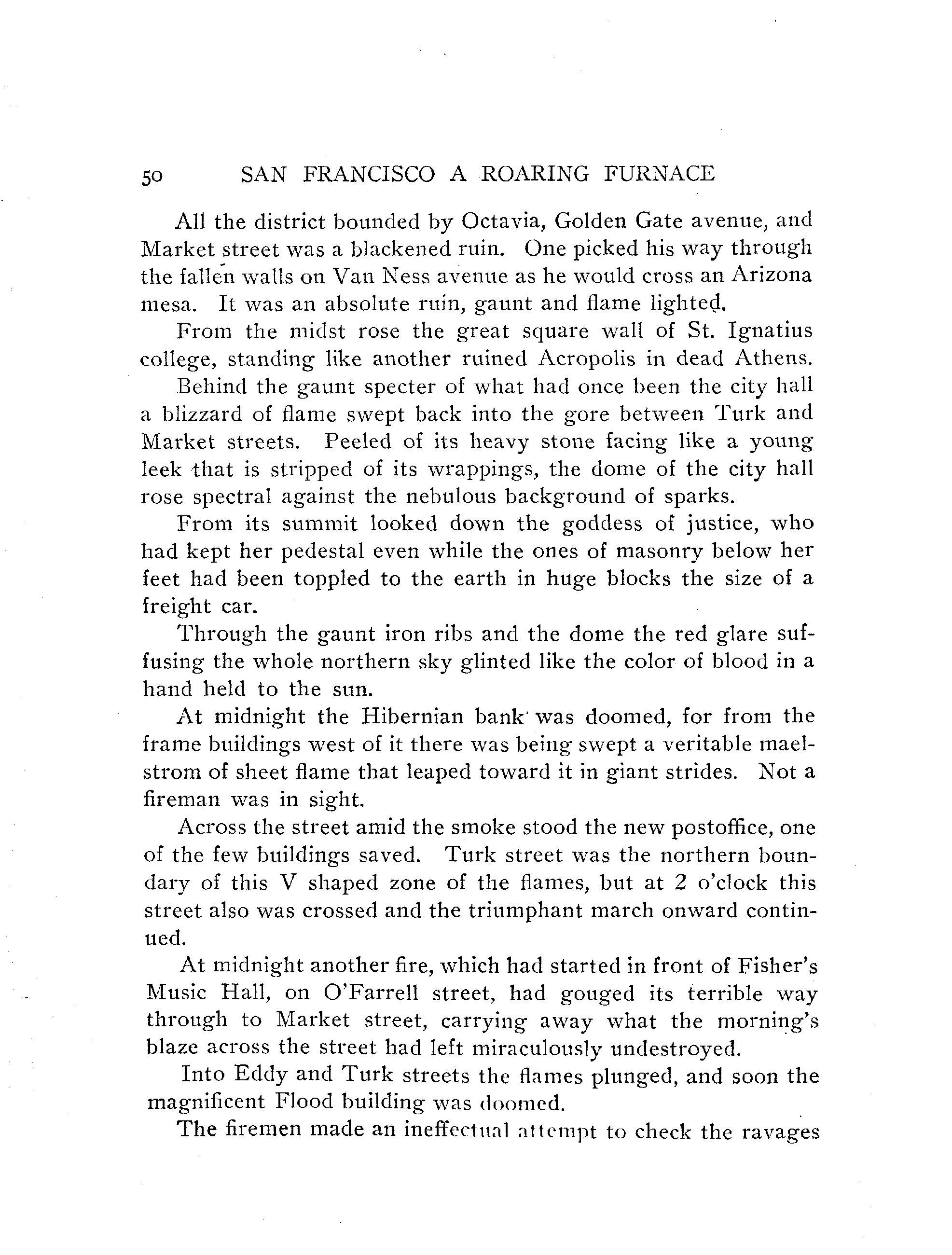 50 SAN FRANCISCO A ROARING FURNACE

All the district bounded by Octavia, Golden Gate avenue, and Market street was a blackened ruin. One picked his way through the fallen walls on Van Ness avenue as he would cross an Arizona mesa. It was an absolute ruin, gaunt and flame lighted.

From the midst rose the great square wall of St. Ignatius college, standing like another ruined Acropolis in dead Athens.

Behind the gaunt specter of what had once been the city hall a blizzard of flame swept back into the gore between Turk and Market streets. Peeled of its heavy stone facing like a young leek that is stripped of its wrappings, the dome of the city hall rose spectral against the nebulous background of sparks.

From its summit looked down the goddess of justice, who had kept her pedestal even while the ones of masonry below her feet had been toppled to the earth in huge blocks the size of a freight car.

Through the gaunt iron ribs and the dome the red glare suffusing the whole northern sky glinted like the color of blood in a hand held to the sun.

At midnight the Hibernian bank was doomed, for from the frame buildings west of it there was being swept a veritable maelstrom of sheet flame that leaped toward it in giant strides. Not a fireman was in sight.

Across the street amid the smoke stood the new postoffice, one of the few buildings saved. Turk street was the northern boundary of this V shaped zone of the flames, but at 2 o'clock this street also was crossed and the triumphant march onward continued.

At midnight another fire, which had started in front of Fisher's Music Hall, on O'Farrell street, had gouged its terrible way through to Market street, carrying away what the morning's blaze across the street had left miraculously undestroyed.

Into Eddy and Turk streets the flames plunged, and soon the magnificent Flood building was doomed.

The firemen made an ineffectual attempt to check the ravages